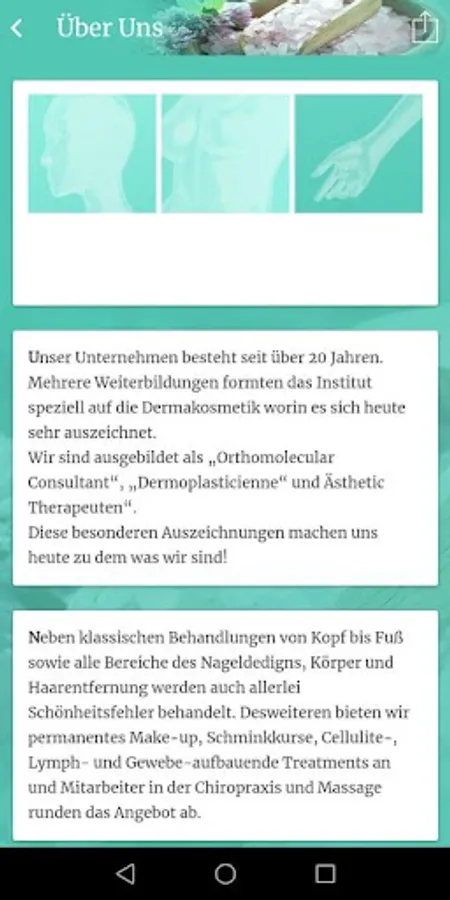 Über Uns

Unser Unternehmen besteht seit über 20 Jahren. Mehrere Weiterbildungen formten das Institut speziell auf die Dermakosmetik worin es sich heute sehr auszeichnet.
Wir sind ausgebildet als „Orthomolecular Consultant“, „Dermoplasticienne“ und Ästhetic Therapeuten“.
Diese besonderen Auszeichnungen machen uns heute zu dem was wir sind!

Neben klassischen Behandlungen von Kopf bis Fuß sowie alle Bereiche des Nageldedigns, Körper und Haarentfernung werden auch allerlei Schönheitsfehler behandelt. Desweiteren bieten wir permanentes Make-up, Schminkkurse, Cellulite-, Lymph- und Gewebe-aufbauende Treatments an und Mitarbeiter in der Chiropraxis und Massage runden das Angebot ab.